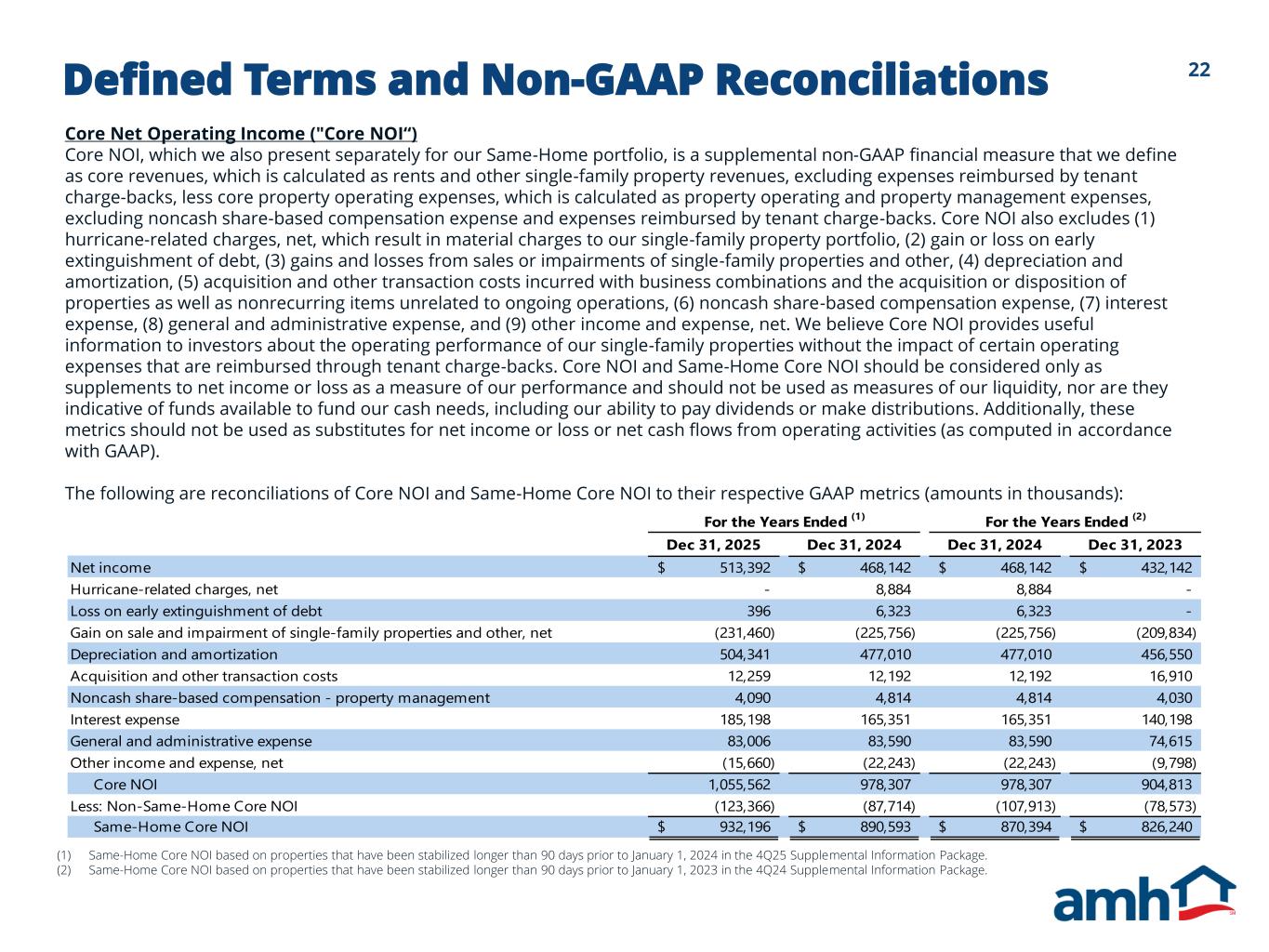 Defined Terms and Non-GAAP Reconciliations

22

Core Net Operating Income ("Core NOI“)
Core NOI, which we also present separately for our Same-Home portfolio, is a supplemental non-GAAP financial measure that we define as core revenues, which is calculated as rents and other single-family property revenues, excluding expenses reimbursed by tenant charge-backs, less core property operating expenses, which is calculated as property operating and property management expenses, excluding noncash share-based compensation expense and expenses reimbursed by tenant charge-backs. Core NOI also excludes (1) hurricane-related charges, net, which result in material charges to our single-family property portfolio, (2) gain or loss on early extinguishment of debt, (3) gains and losses from sales or impairments of single-family properties and other, (4) depreciation and amortization, (5) acquisition and other transaction costs incurred with business combinations and the acquisition or disposition of properties as well as nonrecurring items unrelated to ongoing operations, (6) noncash share-based compensation expense, (7) interest expense, (8) general and administrative expense, and (9) other income and expense, net. We believe Core NOI provides useful information to investors about the operating performance of our single-family properties without the impact of certain operating expenses that are reimbursed through tenant charge-backs. Core NOI and Same-Home Core NOI should be considered only as supplements to net income or loss as a measure of our performance and should not be used as measures of our liquidity, nor are they indicative of funds available to fund our cash needs, including our ability to pay dividends or make distributions. Additionally, these metrics should not be used as substitutes for net income or loss or net cash flows from operating activities (as computed in accordance with GAAP).

The following are reconciliations of Core NOI and Same-Home Core NOI to their respective GAAP metrics (amounts in thousands):

| | For the Years Ended $^{(1)}$ | | For the Years Ended $^{(2)}$ | |
|---|---|---|---|---|
| | Dec 31, 2025 | Dec 31, 2024 | Dec 31, 2024 | Dec 31, 2023 |
| Net income | $ 513,392 | $ 468,142 | $ 468,142 | $ 432,142 |
| Hurricane-related charges, net | - | 8,884 | 8,884 | - |
| Loss on early extinguishment of debt | 396 | 6,323 | 6,323 | - |
| Gain on sale and impairment of single-family properties and other, net | (231,460) | (225,756) | (225,756) | (209,834) |
| Depreciation and amortization | 504,341 | 477,010 | 477,010 | 456,550 |
| Acquisition and other transaction costs | 12,259 | 12,192 | 12,192 | 16,910 |
| Noncash share-based compensation - property management | 4,090 | 4,814 | 4,814 | 4,030 |
| Interest expense | 185,198 | 165,351 | 165,351 | 140,198 |
| General and administrative expense | 83,006 | 83,590 | 83,590 | 74,615 |
| Other income and expense, net | (15,660) | (22,243) | (22,243) | (9,798) |
| Core NOI | 1,055,562 | 978,307 | 978,307 | 904,813 |
| Less: Non-Same-Home Core NOI | (123,366) | (87,714) | (107,913) | (78,573) |
| Same-Home Core NOI | $ 932,196 | $ 890,593 | $ 870,394 | $ 826,240 |

(1) Same-Home Core NOI based on properties that have been stabilized longer than 90 days prior to January 1, 2024 in the 4Q25 Supplemental Information Package.
(2) Same-Home Core NOI based on properties that have been stabilized longer than 90 days prior to January 1, 2023 in the 4Q24 Supplemental Information Package.

amh